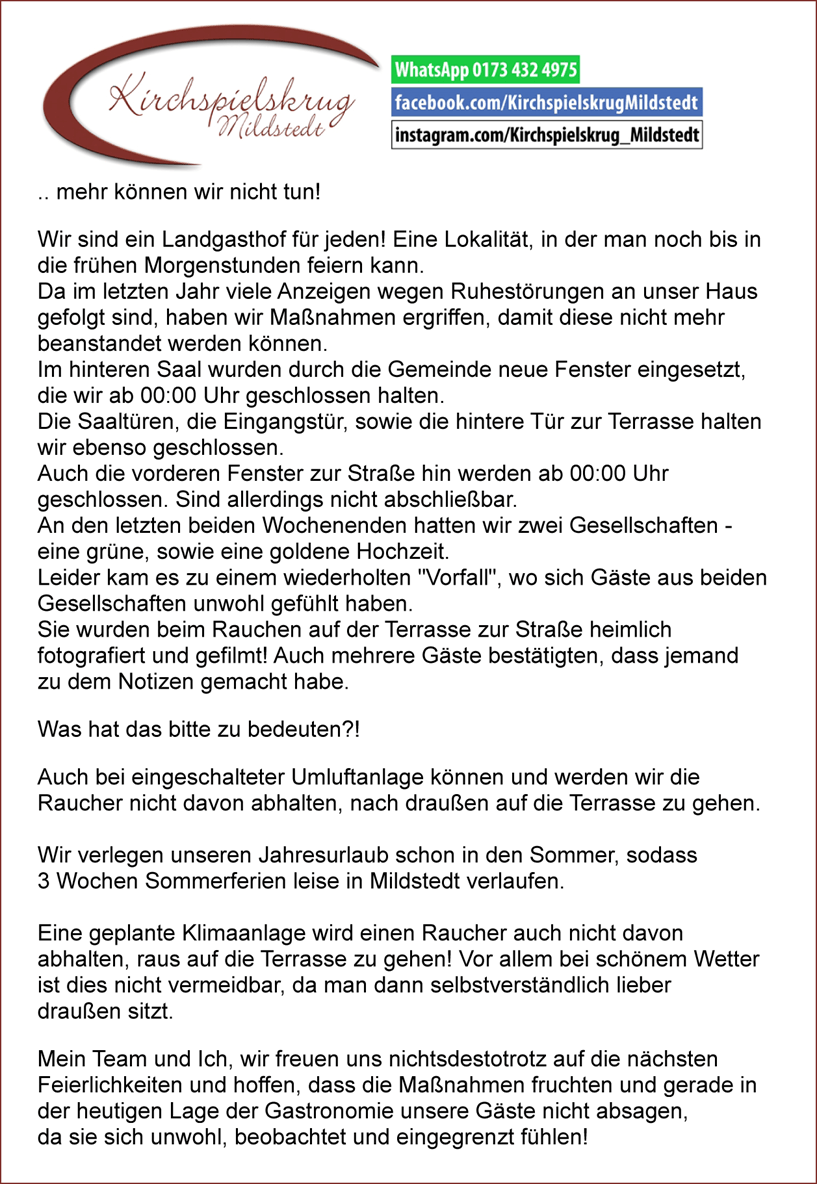 Kirchspielskrug Mildstedt

WhatsApp 0173 432 4975
facebook.com/KirchspielskrugMildstedt
instagram.com/Kirchspielskrug_Mildstedt

.. mehr können wir nicht tun!

Wir sind ein Landgasthof für jeden! Eine Lokalität, in der man noch bis in die frühen Morgenstunden feiern kann.
Da im letzten Jahr viele Anzeigen wegen Ruhestörungen an unser Haus gefolgt sind, haben wir Maßnahmen ergriffen, damit diese nicht mehr beanstandet werden können.
Im hinteren Saal wurden durch die Gemeinde neue Fenster eingesetzt, die wir ab 00:00 Uhr geschlossen halten.
Die Saaltüren, die Eingangstür, sowie die hintere Tür zur Terrasse halten wir ebenso geschlossen.
Auch die vorderen Fenster zur Straße hin werden ab 00:00 Uhr geschlossen. Sind allerdings nicht abschließbar.
An den letzten beiden Wochenenden hatten wir zwei Gesellschaften - eine grüne, sowie eine goldene Hochzeit.
Leider kam es zu einem wiederholten "Vorfall", wo sich Gäste aus beiden Gesellschaften unwohl gefühlt haben.
Sie wurden beim Rauchen auf der Terrasse zur Straße heimlich fotografiert und gefilmt! Auch mehrere Gäste bestätigten, dass jemand zu dem Notizen gemacht habe.

Was hat das bitte zu bedeuten?!

Auch bei eingeschalteter Umluftanlage können und werden wir die Raucher nicht davon abhalten, nach draußen auf die Terrasse zu gehen.

Wir verlegen unseren Jahresurlaub schon in den Sommer, sodass 3 Wochen Sommerferien leise in Mildstedt verlaufen.

Eine geplante Klimaanlage wird einen Raucher auch nicht davon abhalten, raus auf die Terrasse zu gehen! Vor allem bei schönem Wetter ist dies nicht vermeidbar, da man dann selbstverständlich lieber draußen sitzt.

Mein Team und Ich, wir freuen uns nichtsdestotrotz auf die nächsten Feierlichkeiten und hoffen, dass die Maßnahmen fruchten und gerade in der heutigen Lage der Gastronomie unsere Gäste nicht absagen, da sie sich unwohl, beobachtet und eingegrenzt fühlen!